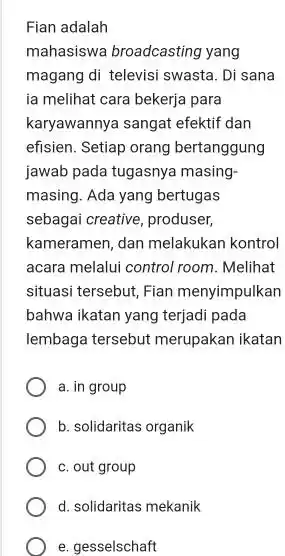 Fian adalah mahasiswa broadcasting yang magang di televisi swasta. Di sana ia melihat cara bekerja para karyawannya sangat efektif dan efisien. Setiap orang bertanggung jawab pada tugasnya masing-masing. Ada yang bertugas sebagai creative, produser, kameramen, dan melakukan kontrol acara melalui control room. Melihat situasi tersebut, Fian menyimpulkan bahwa ikatan yang terjadi pada lembaga tersebut merupakan ikatan

a. in group

b. solidaritas organik

c. out group

d. solidaritas mekanik

e. gesselschaft